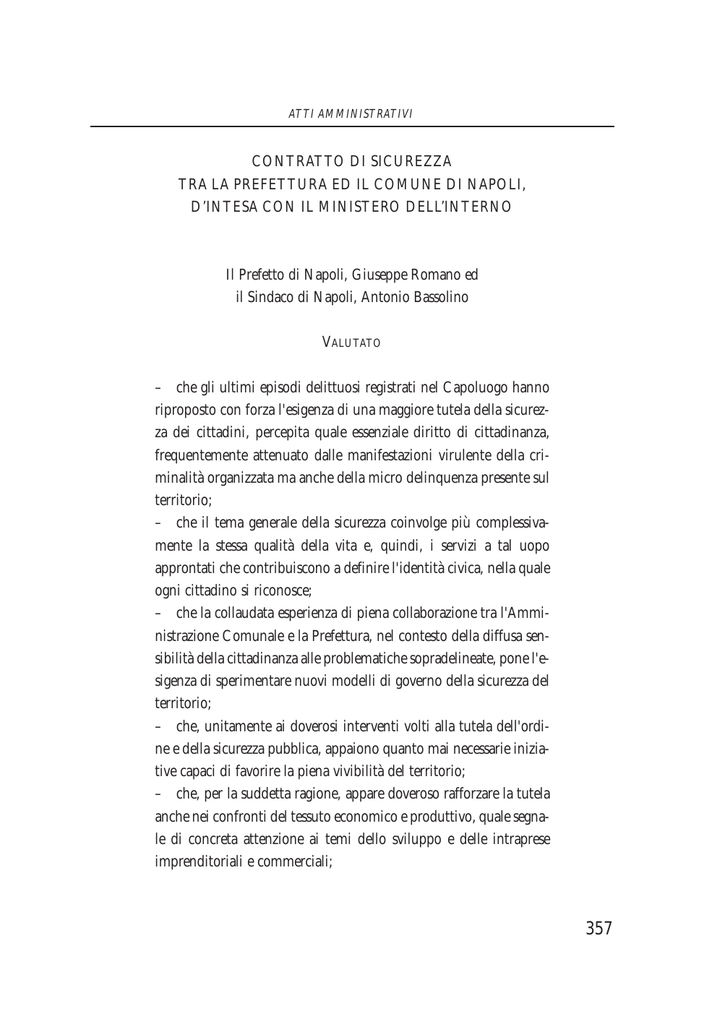 ATTI AMMINISTRATIVI

CONTRATTO DI SICUREZZA
TRA LA PREFETTURA ED IL COMUNE DI NAPOLI,
D'INTESA CON IL MINISTERO DELL'INTERNO

Il Prefetto di Napoli, Giuseppe Romano ed
il Sindaco di Napoli, Antonio Bassolino

VALUTATO

– che gli ultimi episodi delittuosi registrati nel Capoluogo hanno riproposto con forza l'esigenza di una maggiore tutela della sicurezza dei cittadini, percepita quale essenziale diritto di cittadinanza, frequentemente attenuato dalle manifestazioni virulente della criminalità organizzata ma anche della micro delinquenza presente sul territorio;

– che il tema generale della sicurezza coinvolge più complessivamente la stessa qualità della vita e, quindi, i servizi a tal uopo approntati che contribuiscono a definire l'identità civica, nella quale ogni cittadino si riconosce;

– che la collaudata esperienza di piena collaborazione tra l'Amministrazione Comunale e la Prefettura, nel contesto della diffusa sensibilità della cittadinanza alle problematiche sopradelineate, pone l'esigenza di sperimentare nuovi modelli di governo della sicurezza del territorio;

– che, unitamente ai doverosi interventi volti alla tutela dell'ordine e della sicurezza pubblica, appaiono quanto mai necessarie iniziative capaci di favorire la piena vivibilità del territorio;

– che, per la suddetta ragione, appare doveroso rafforzare la tutela anche nei confronti del tessuto economico e produttivo, quale segnale di concreta attenzione ai temi dello sviluppo e delle intraprese imprenditoriali e commerciali;

357